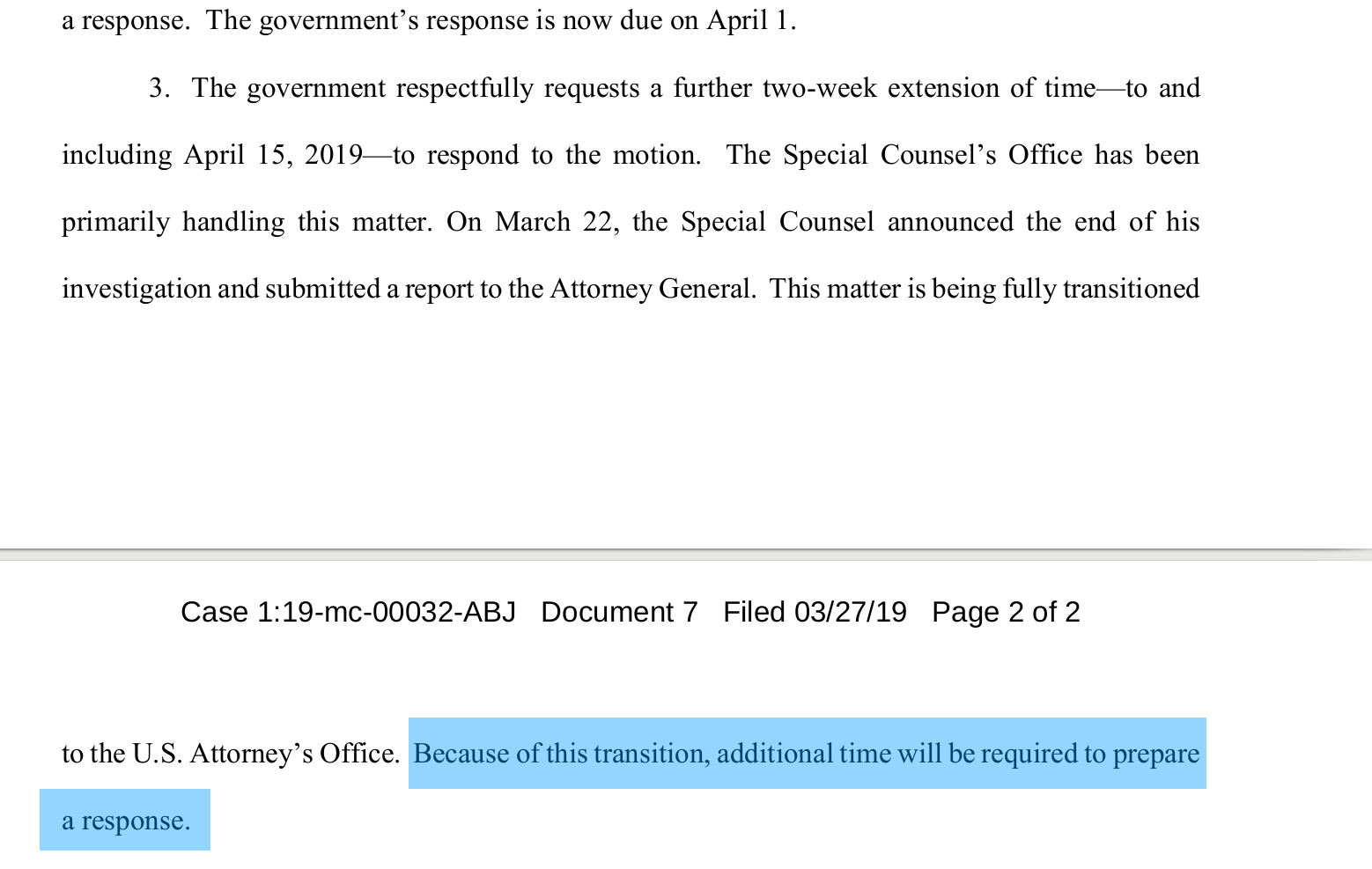 a response. The government's response is now due on April 1.

3. The government respectfully requests a further two-week extension of time—to and including April 15, 2019—to respond to the motion. The Special Counsel's Office has been primarily handling this matter. On March 22, the Special Counsel announced the end of his investigation and submitted a report to the Attorney General. This matter is being fully transitioned

Case 1:19-mc-00032-ABJ Document 7 Filed 03/27/19 Page 2 of 2

to the U.S. Attorney's Office. Because of this transition, additional time will be required to prepare a response.